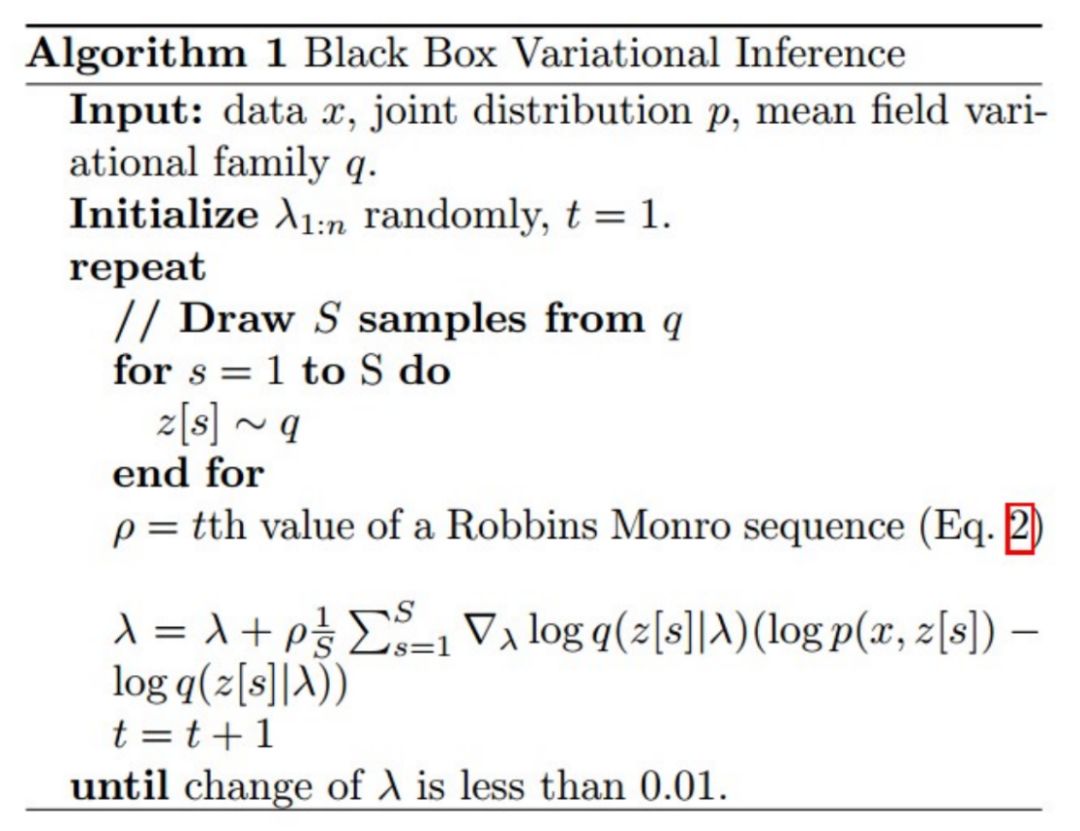 Algorithm 1 Black Box Variational Inference

Input: data $x$, joint distribution $p$, mean field variational family $q$.

Initialize $\lambda_{1:n}$ randomly, $t = 1$.

repeat

// Draw $S$ samples from $q$

for $s = 1$ to S do

$z[s] \sim q$

end for

$\rho = t$th value of a Robbins Monro sequence (Eq. 2)

$\lambda = \lambda + \rho \frac{1}{S} \sum_{s=1}^{S} \nabla_\lambda \log q(z[s]|\lambda)(\log p(x, z[s]) - \log q(z[s]|\lambda))$

$t = t + 1$

until change of $\lambda$ is less than 0.01.